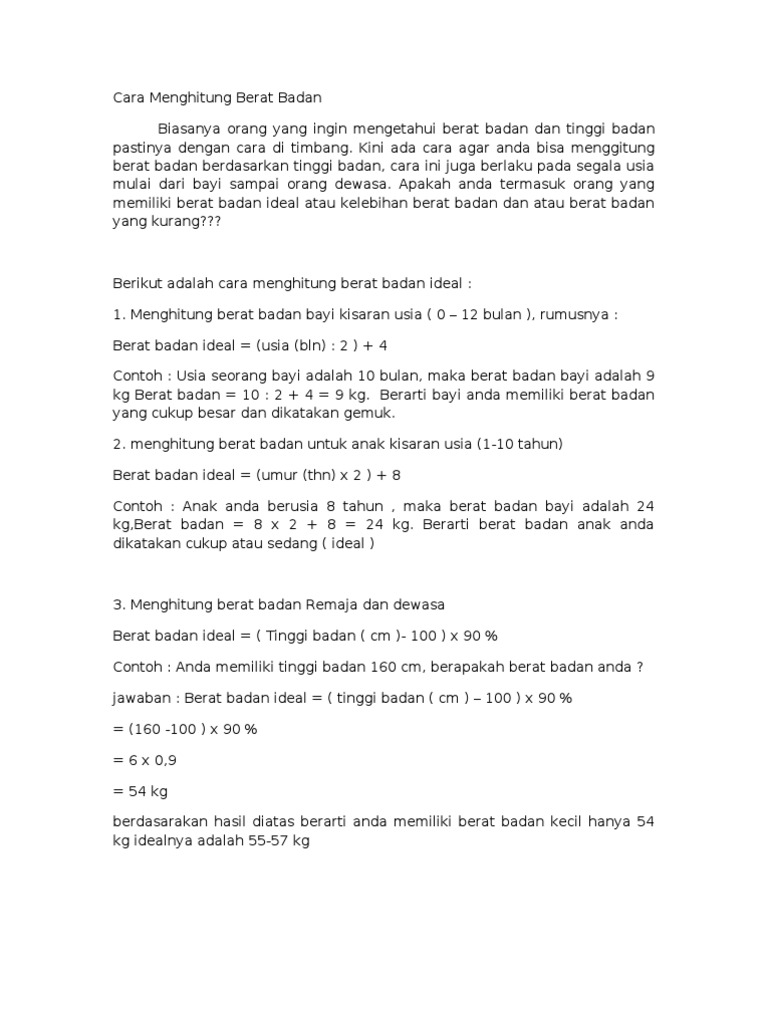 Cara Menghitung Berat Badan

Biasanya orang yang ingin mengetahui berat badan dan tinggi badan pastinya dengan cara di timbang. Kini ada cara agar anda bisa menggitung berat badan berdasarkan tinggi badan, cara ini juga berlaku pada segala usia mulai dari bayi sampai orang dewasa. Apakah anda termasuk orang yang memiliki berat badan ideal atau kelebihan berat badan dan atau berat badan yang kurang???

Berikut adalah cara menghitung berat badan ideal :

1. Menghitung berat badan bayi kisaran usia ( 0 – 12 bulan ), rumusnya :

Berat badan ideal = (usia (bln) : 2 ) + 4

Contoh : Usia seorang bayi adalah 10 bulan, maka berat badan bayi adalah 9 kg Berat badan = 10 : 2 + 4 = 9 kg. Berarti bayi anda memiliki berat badan yang cukup besar dan dikatakan gemuk.

2. menghitung berat badan untuk anak kisaran usia (1-10 tahun)

Berat badan ideal = (umur (thn) x 2 ) + 8

Contoh : Anak anda berusia 8 tahun , maka berat badan bayi adalah 24 kg,Berat badan = 8 x 2 + 8 = 24 kg. Berarti berat badan anak anda dikatakan cukup atau sedang ( ideal )

3. Menghitung berat badan Remaja dan dewasa

Berat badan ideal = ( Tinggi badan ( cm )- 100 ) x 90 %

Contoh : Anda memiliki tinggi badan 160 cm, berapakah berat badan anda ?

jawaban : Berat badan ideal = ( tinggi badan ( cm ) – 100 ) x 90 %

= (160 -100 ) x 90 %

= 6 x 0,9

= 54 kg

berdasarakan hasil diatas berarti anda memiliki berat badan kecil hanya 54 kg idealnya adalah 55-57 kg